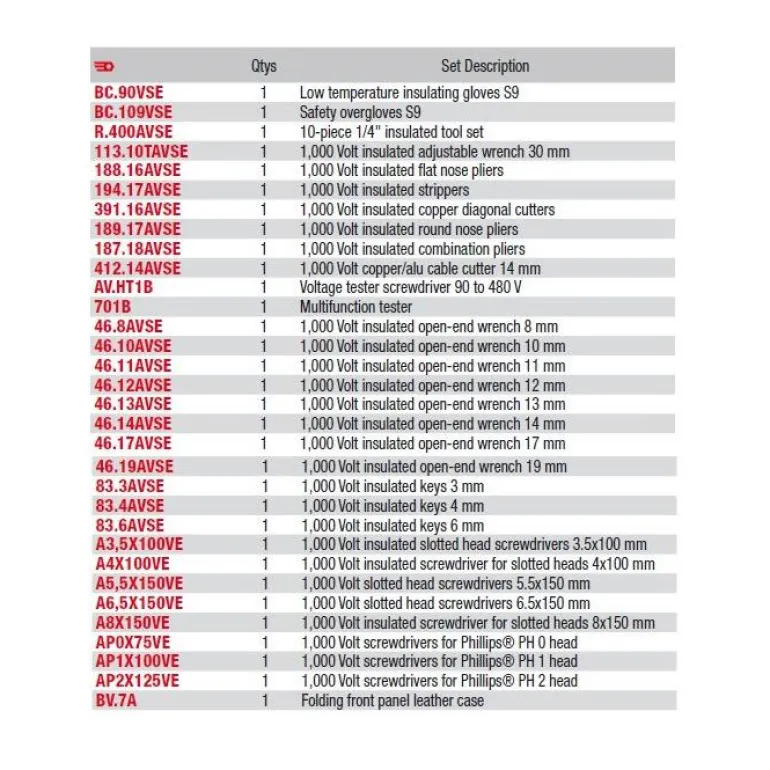 | | Qtys | Set Description |
|---|---|---|
| BC.90VSE | 1 | Low temperature insulating gloves S9 |
| BC.109VSE | 1 | Safety overgloves S9 |
| R.400AVSE | 1 | 10-piece 1/4" insulated tool set |
| 113.10TAVSE | 1 | 1,000 Volt insulated adjustable wrench 30 mm |
| 188.16AVSE | 1 | 1,000 Volt insulated flat nose pliers |
| 194.17AVSE | 1 | 1,000 Volt insulated strippers |
| 391.16AVSE | 1 | 1,000 Volt insulated copper diagonal cutters |
| 189.17AVSE | 1 | 1,000 Volt insulated round nose pliers |
| 187.18AVSE | 1 | 1,000 Volt insulated combination pliers |
| 412.14AVSE | 1 | 1,000 Volt copper/alu cable cutter 14 mm |
| AV.HT1B | 1 | Voltage tester screwdriver 90 to 480 V |
| 701B | 1 | Multifunction tester |
| 46.8AVSE | 1 | 1,000 Volt insulated open-end wrench 8 mm |
| 46.10AVSE | 1 | 1,000 Volt insulated open-end wrench 10 mm |
| 46.11AVSE | 1 | 1,000 Volt insulated open-end wrench 11 mm |
| 46.12AVSE | 1 | 1,000 Volt insulated open-end wrench 12 mm |
| 46.13AVSE | 1 | 1,000 Volt insulated open-end wrench 13 mm |
| 46.14AVSE | 1 | 1,000 Volt insulated open-end wrench 14 mm |
| 46.17AVSE | 1 | 1,000 Volt insulated open-end wrench 17 mm |
| 46.19AVSE | 1 | 1,000 Volt insulated open-end wrench 19 mm |
| 83.3AVSE | 1 | 1,000 Volt insulated keys 3 mm |
| 83.4AVSE | 1 | 1,000 Volt insulated keys 4 mm |
| 83.6AVSE | 1 | 1,000 Volt insulated keys 6 mm |
| A3,5X100VE | 1 | 1,000 Volt insulated slotted head screwdrivers 3.5x100 mm |
| A4X100VE | 1 | 1,000 Volt insulated screwdriver for slotted heads 4x100 mm |
| A5,5X150VE | 1 | 1,000 Volt slotted head screwdrivers 5.5x150 mm |
| A6,5X150VE | 1 | 1,000 Volt slotted head screwdrivers 6.5x150 mm |
| A8X150VE | 1 | 1,000 Volt insulated screwdriver for slotted heads 8x150 mm |
| AP0X75VE | 1 | 1,000 Volt screwdrivers for Phillips® PH 0 head |
| AP1X100VE | 1 | 1,000 Volt screwdrivers for Phillips® PH 1 head |
| AP2X125VE | 1 | 1,000 Volt screwdrivers for Phillips® PH 2 head |
| BV.7A | 1 | Folding front panel leather case |